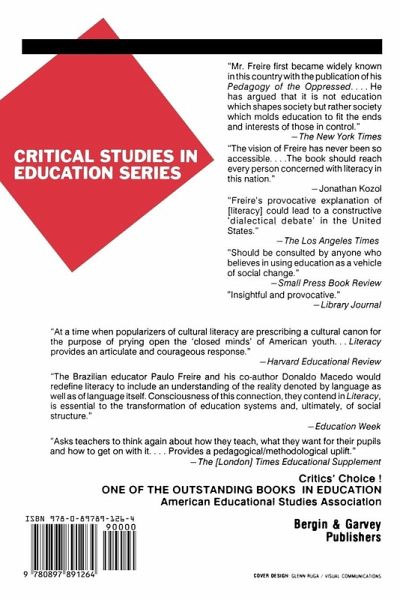 CRITICAL STUDIES IN EDUCATION SERIES

"Mr. Freire first became widely known in this country with the publication of his Pedagogy of the Oppressed. . . . He has argued that it is not education which shapes society but rather society which molds education to fit the ends and interests of those in control."
—The New York Times

"The vision of Freire has never been so accessible. . . .The book should reach every person concerned with literacy in this nation."
—Jonathan Kozol

"Freire's provocative explanation of [literacy] could lead to a constructive 'dialectical debate' in the United States."
—The Los Angeles Times

"Should be consulted by anyone who believes in using education as a vehicle of social change."
—Small Press Book Review

"Insightful and provocative."
—Library Journal

"At a time when popularizers of cultural literacy are prescribing a cultural canon for the purpose of prying open the 'closed minds' of American youth. . . Literacy provides an articulate and courageous response."
—Harvard Educational Review

"The Brazilian educator Paulo Freire and his co-author Donaldo Macedo would redefine literacy to include an understanding of the reality denoted by language as well as of language itself. Consciousness of this connection, they contend in Literacy, is essential to the transformation of education systems and, ultimately, of social structure."
—Education Week

"Asks teachers to think again about how they teach, what they want for their pupils and how to get on with it. . . . Provides a pedagogical/methodological uplift."
—The [London] Times Educational Supplement

Critics' Choice !
ONE OF THE OUTSTANDING BOOKS IN EDUCATION
American Educational Studies Association

ISBN 978-0-89789-126-4
90000
9 780897 891264

Bergin & Garvey Publishers

COVER DESIGN: GLENN RUGA / VISUAL COMMUNICATIONS